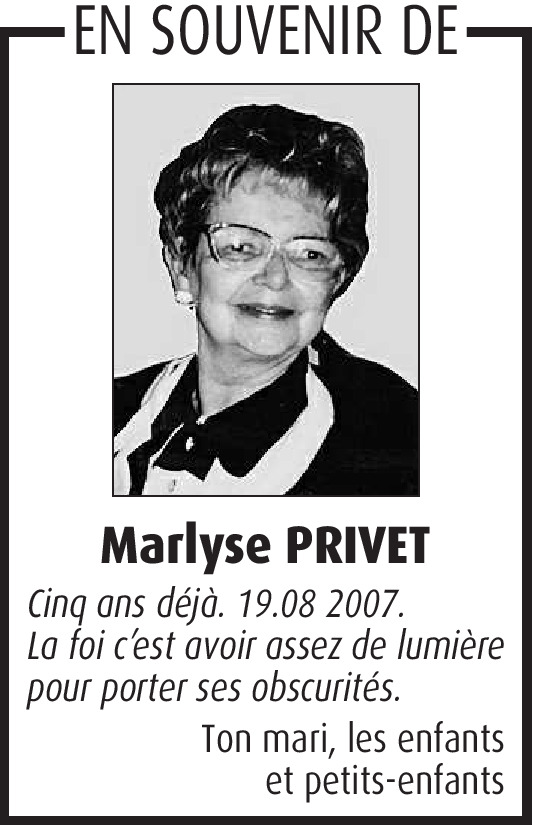 EN SOUVENIR DE

Marlyse PRIVET

Cinq ans déjà. 19.08 2007.
La foi c'est avoir assez de lumière pour porter ses obscurités.

Ton mari, les enfants et petits-enfants